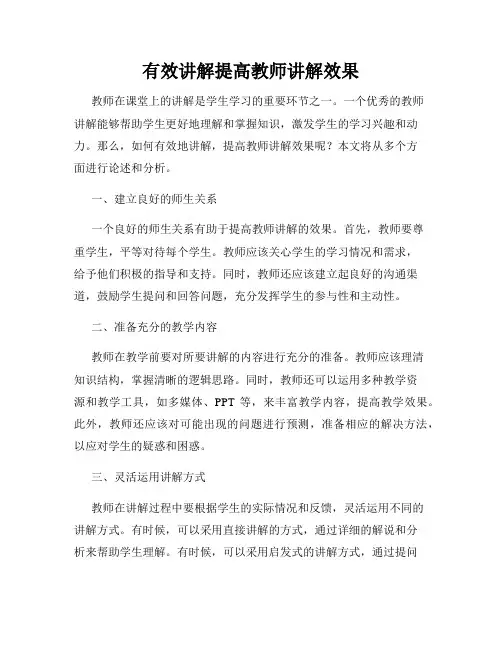 有效讲解提高教师讲解效果

教师在课堂上的讲解是学生学习的重要环节之一。一个优秀的教师讲解能够帮助学生更好地理解和掌握知识，激发学生的学习兴趣和动力。那么，如何有效地讲解，提高教师讲解效果呢？本文将从多个方面进行论述和分析。

一、建立良好的师生关系

一个良好的师生关系有助于提高教师讲解的效果。首先，教师要尊重学生，平等对待每个学生。教师应该关心学生的学习情况和需求，给予他们积极的指导和支持。同时，教师还应该建立起良好的沟通渠道，鼓励学生提问和回答问题，充分发挥学生的参与性和主动性。

二、准备充分的教学内容

教师在教学前要对所要讲解的内容进行充分的准备。教师应该理清知识结构，掌握清晰的逻辑思路。同时，教师还可以运用多种教学资源和教学工具，如多媒体、PPT 等，来丰富教学内容，提高教学效果。此外，教师还应该对可能出现的问题进行预测，准备相应的解决方法，以应对学生的疑惑和困惑。

三、灵活运用讲解方式

教师在讲解过程中要根据学生的实际情况和反馈，灵活运用不同的讲解方式。有时候，可以采用直接讲解的方式，通过详细的解说和分析来帮助学生理解。有时候，可以采用启发式的讲解方式，通过提问